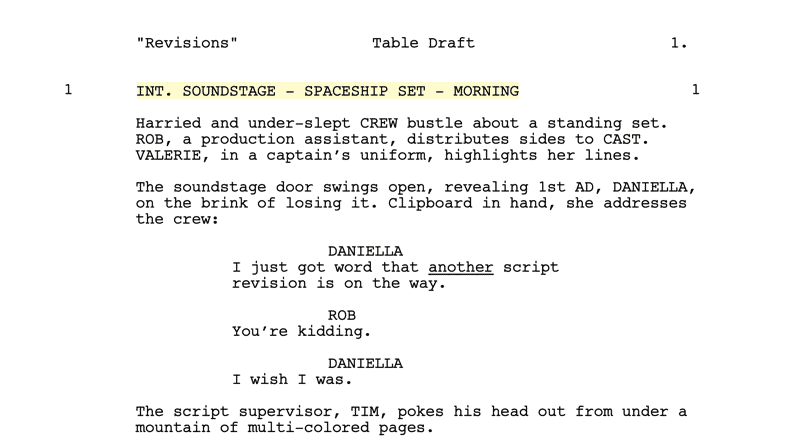 "Revisions" Table Draft 1.

1 INT. SOUNDSTAGE - SPACESHIP SET - MORNING 1

Harried and under-slept CREW bustle about a standing set. ROB, a production assistant, distributes sides to CAST. VALERIE, in a captain's uniform, highlights her lines.

The soundstage door swings open, revealing 1st AD, DANIELLA, on the brink of losing it. Clipboard in hand, she addresses the crew:

DANIELLA
I just got word that another script revision is on the way.

ROB
You're kidding.

DANIELLA
I wish I was.

The script supervisor, TIM, pokes his head out from under a mountain of multi-colored pages.